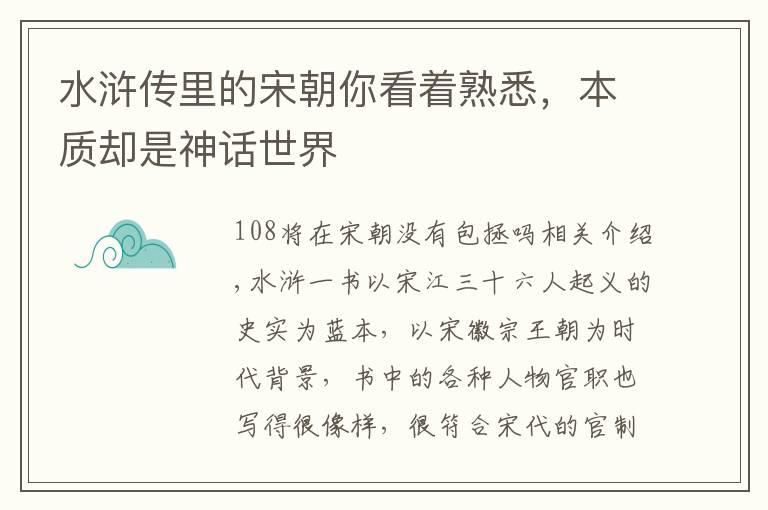 水浒传里的宋朝你看着熟悉，本质却是神话世界

108将在宋朝没有包拯吗相关介绍，水浒一书以宋江三十六人起义的史实为蓝本，以宋徽宗王朝为时代背景，书中的各种人物官职也写得很像样，很符合宋代的官制